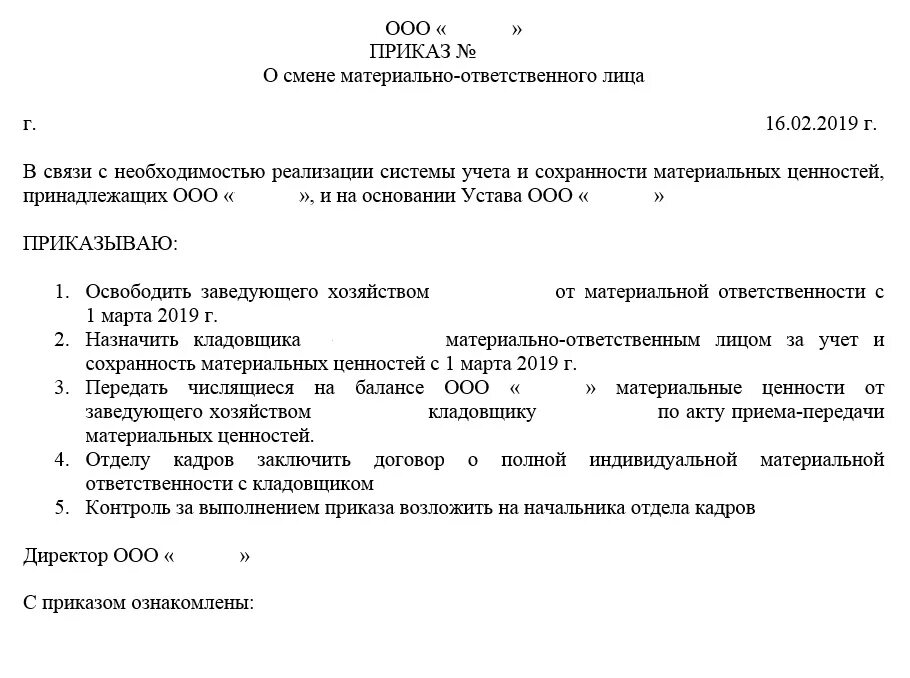 ООО «          »
ПРИКАЗ №
О смене материально-ответственного лица

г.                                                                                                    16.02.2019 г.

В связи с необходимостью реализации системы учета и сохранности материальных ценностей, принадлежащих ООО «          », и на основании Устава ООО «          »

ПРИКАЗЫВАЮ:

1. Освободить заведующего хозяйством                от материальной ответственности с 1 марта 2019 г.
2. Назначить кладовщика                материально-ответственным лицом за учет и сохранность материальных ценностей с 1 марта 2019 г.
3. Передать числящиеся на балансе ООО «          » материальные ценности от заведующего хозяйством                кладовщику                по акту приема-передачи материальных ценностей.
4. Отделу кадров заключить договор о полной индивидуальной материальной ответственности с кладовщиком
5. Контроль за выполнением приказа возложить на начальника отдела кадров

Директор ООО «          »

С приказом ознакомлены: